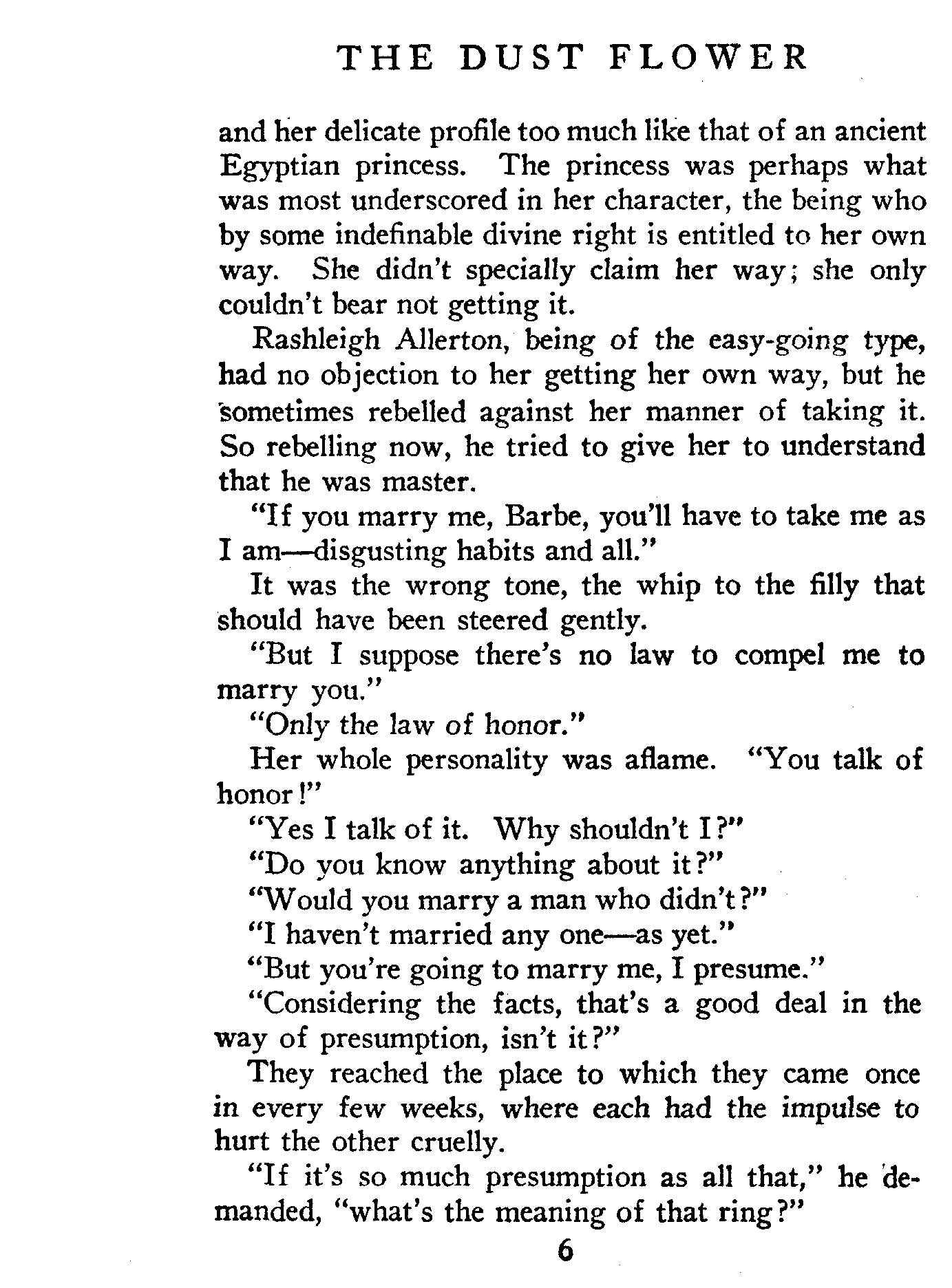 THE DUST FLOWER

and her delicate profile too much like that of an ancient Egyptian princess. The princess was perhaps what was most underscored in her character, the being who by some indefinable divine right is entitled to her own way. She didn't specially claim her way; she only couldn't bear not getting it.

Rashleigh Allerton, being of the easy-going type, had no objection to her getting her own way, but he sometimes rebelled against her manner of taking it. So rebelling now, he tried to give her to understand that he was master.

"If you marry me, Barbe, you'll have to take me as I am—disgusting habits and all."

It was the wrong tone, the whip to the filly that should have been steered gently.

"But I suppose there's no law to compel me to marry you."

"Only the law of honor."

Her whole personality was aflame. "You talk of honor!"

"Yes I talk of it. Why shouldn't I?"

"Do you know anything about it?"

"Would you marry a man who didn't?"

"I haven't married any one—as yet."

"But you're going to marry me, I presume."

"Considering the facts, that's a good deal in the way of presumption, isn't it?"

They reached the place to which they came once in every few weeks, where each had the impulse to hurt the other cruelly.

"If it's so much presumption as all that," he demanded, "what's the meaning of that ring?"

6